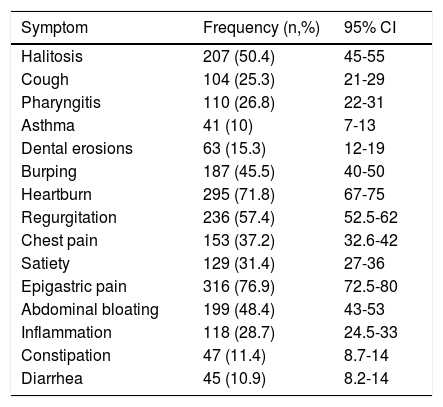 | Symptom | Frequency (n,%) | 95% CI |
|---|---|---|
| Halitosis | 207 (50.4) | 45-55 |
| Cough | 104 (25.3) | 21-29 |
| Pharyngitis | 110 (26.8) | 22-31 |
| Asthma | 41 (10) | 7-13 |
| Dental erosions | 63 (15.3) | 12-19 |
| Burping | 187 (45.5) | 40-50 |
| Heartburn | 295 (71.8) | 67-75 |
| Regurgitation | 236 (57.4) | 52.5-62 |
| Chest pain | 153 (37.2) | 32.6-42 |
| Satiety | 129 (31.4) | 27-36 |
| Epigastric pain | 316 (76.9) | 72.5-80 |
| Abdominal bloating | 199 (48.4) | 43-53 |
| Inflammation | 118 (28.7) | 24.5-33 |
| Constipation | 47 (11.4) | 8.7-14 |
| Diarrhea | 45 (10.9) | 8.2-14 |